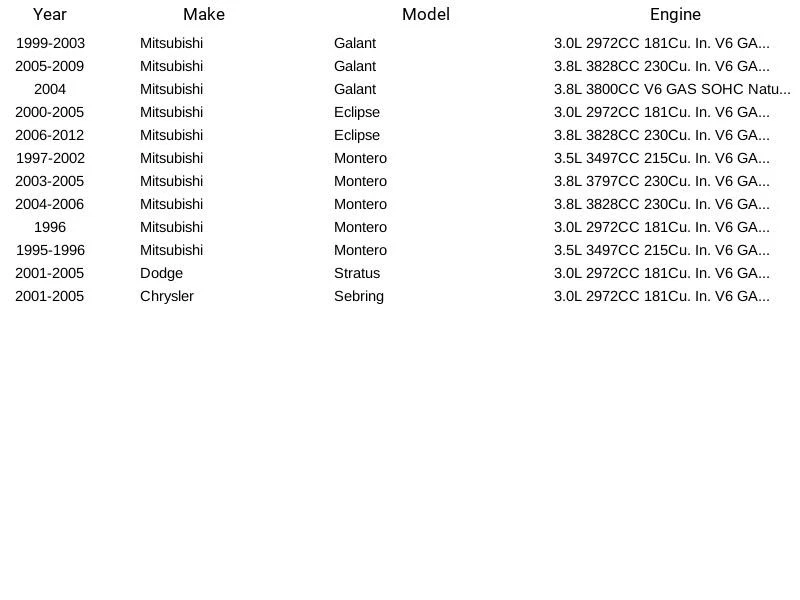 | Year | Make | Model | Engine |
|---|---|---|---|
| 1999-2003 | Mitsubishi | Galant | 3.0L 2972CC 181Cu. In. V6 GA... |
| 2005-2009 | Mitsubishi | Galant | 3.8L 3828CC 230Cu. In. V6 GA... |
| 2004 | Mitsubishi | Galant | 3.8L 3800CC V6 GAS SOHC Natu... |
| 2000-2005 | Mitsubishi | Eclipse | 3.0L 2972CC 181Cu. In. V6 GA... |
| 2006-2012 | Mitsubishi | Eclipse | 3.8L 3828CC 230Cu. In. V6 GA... |
| 1997-2002 | Mitsubishi | Montero | 3.5L 3497CC 215Cu. In. V6 GA... |
| 2003-2005 | Mitsubishi | Montero | 3.8L 3797CC 230Cu. In. V6 GA... |
| 2004-2006 | Mitsubishi | Montero | 3.8L 3828CC 230Cu. In. V6 GA... |
| 1996 | Mitsubishi | Montero | 3.0L 2972CC 181Cu. In. V6 GA... |
| 1995-1996 | Mitsubishi | Montero | 3.5L 3497CC 215Cu. In. V6 GA... |
| 2001-2005 | Dodge | Stratus | 3.0L 2972CC 181Cu. In. V6 GA... |
| 2001-2005 | Chrysler | Sebring | 3.0L 2972CC 181Cu. In. V6 GA... |